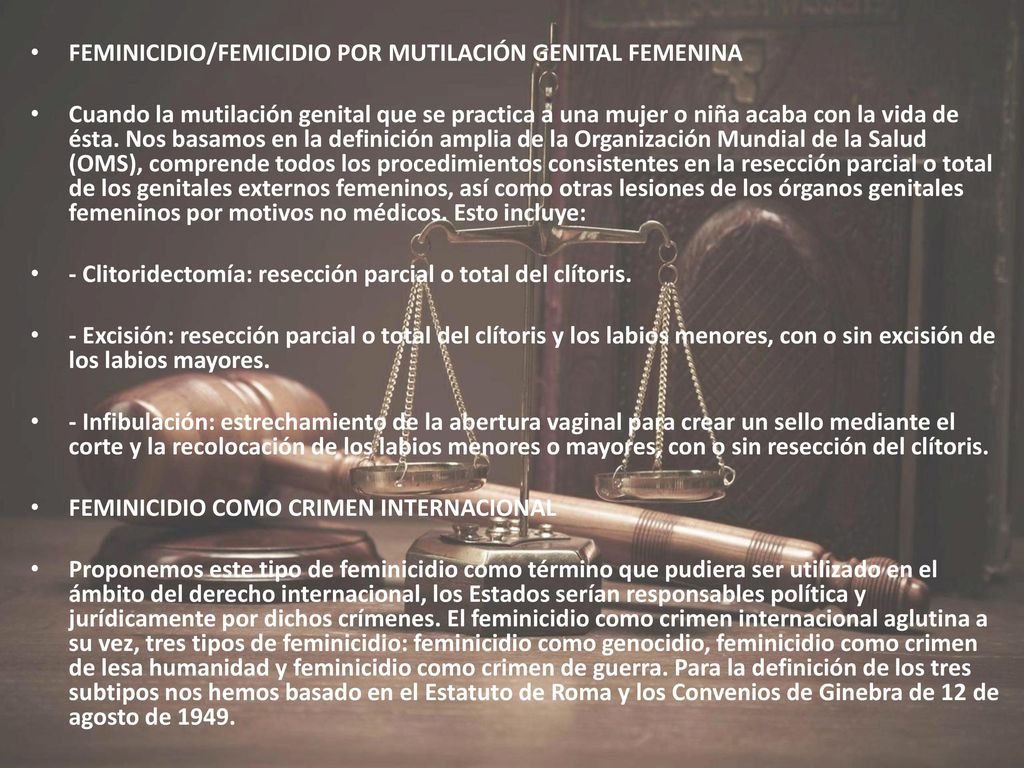 • FEMINICIDIO/FEMICIDIO POR MUTILACIÓN GENITAL FEMENINA

• Cuando la mutilación genital que se practica a una mujer o niña acaba con la vida de ésta. Nos basamos en la definición amplia de la Organización Mundial de la Salud (OMS), comprende todos los procedimientos consistentes en la resección parcial o total de los genitales externos femeninos, así como otras lesiones de los órganos genitales femeninos por motivos no médicos. Esto incluye:

• - Clitoridectomía: resección parcial o total del clítoris.

• - Excisión: resección parcial o total del clítoris y los labios menores, con o sin excisión de los labios mayores.

• - Infibulación: estrechamiento de la abertura vaginal para crear un sello mediante el corte y la recolocación de los labios menores o mayores, con o sin resección del clítoris.

• FEMINICIDIO COMO CRIMEN INTERNACIONAL

• Proponemos este tipo de feminicidio como término que pudiera ser utilizado en el ámbito del derecho internacional, los Estados serían responsables política y jurídicamente por dichos crímenes. El feminicidio como crimen internacional aglutina a su vez, tres tipos de feminicidio: feminicidio como genocidio, feminicidio como crimen de lesa humanidad y feminicidio como crimen de guerra. Para la definición de los tres subtipos nos hemos basado en el Estatuto de Roma y los Convenios de Ginebra de 12 de agosto de 1949.